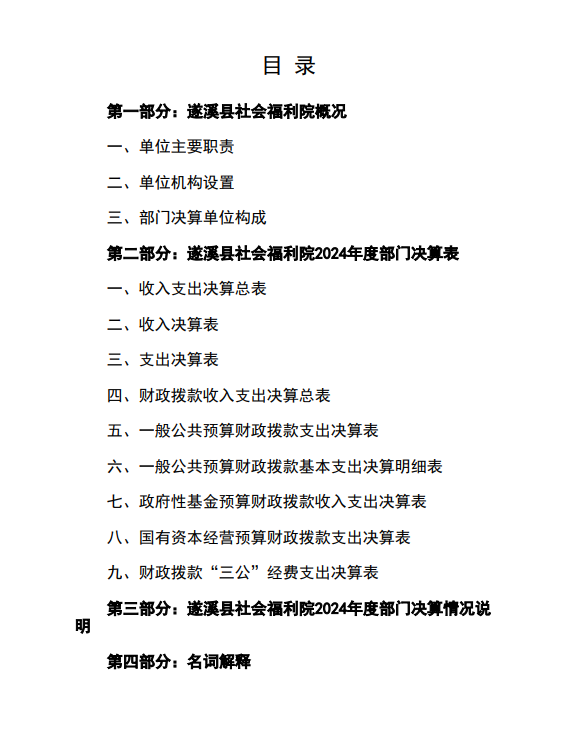 目 录

第一部分：遂溪县社会福利院概况

一、单位主要职责

二、单位机构设置

三、部门决算单位构成

第二部分：遂溪县社会福利院2024年度部门决算表

一、收入支出决算总表

二、收入决算表

三、支出决算表

四、财政拨款收入支出决算总表

五、一般公共预算财政拨款支出决算表

六、一般公共预算财政拨款基本支出决算明细表

七、政府性基金预算财政拨款收入支出决算表

八、国有资本经营预算财政拨款支出决算表

九、财政拨款“三公”经费支出决算表

第三部分：遂溪县社会福利院2024年度部门决算情况说明

第四部分：名词解释